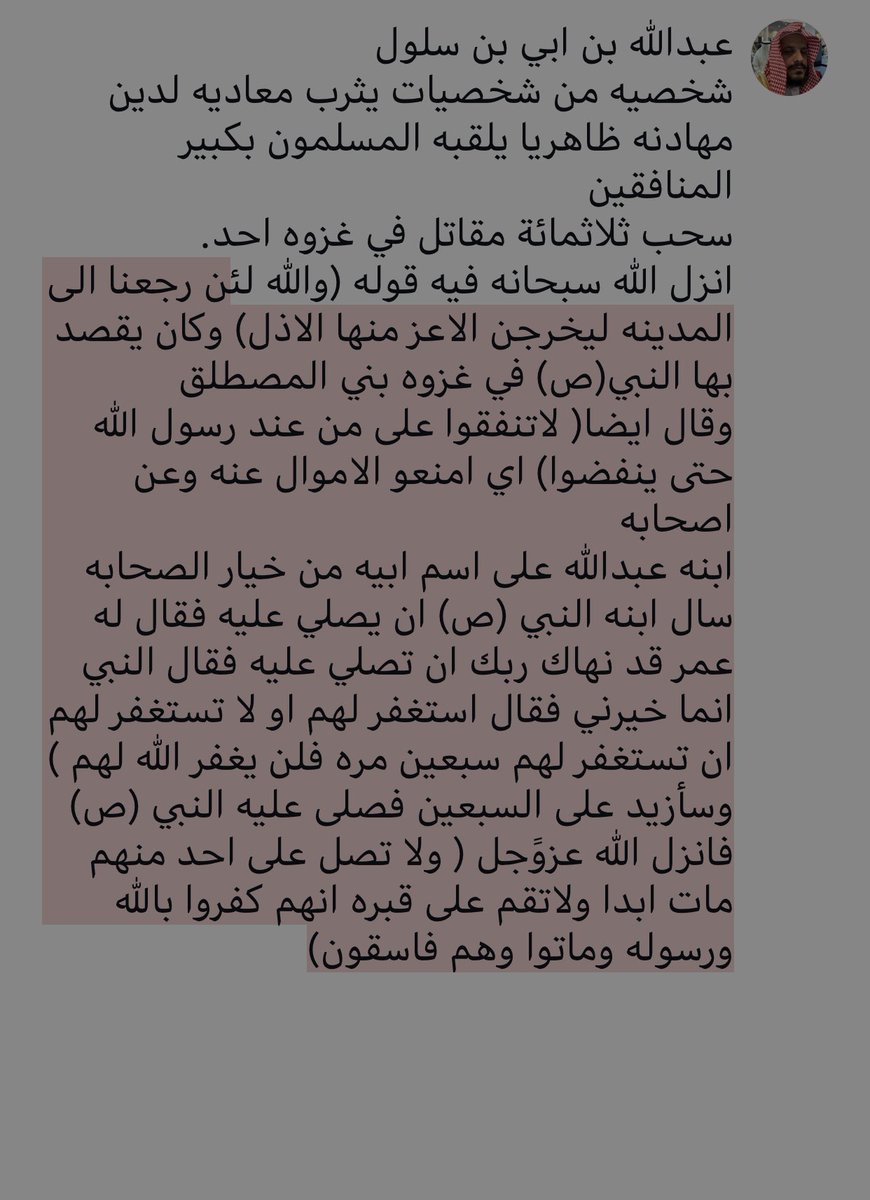 عبدالله بن ابي بن سلول
شخصيه من شخصيات يثرب معاديه لدين مهادنه ظاهريا يلقبه المسلمون بكبير المنافقين
سحب ثلاثمائة مقاتل في غزوه احد.
انزل الله سبحانه فيه قوله (والله لئن رجعنا الى المدينه ليخرجن الاعز منها الاذل) وكان يقصد بها النبي(ص) في غزوه بني المصطلق
وقال ايضا( لاتنفقوا على من عند رسول الله حتى ينفضوا) اي امنعو الاموال عنه وعن اصحابه
ابنه عبدالله على اسم ابيه من خيار الصحابه سال ابنه النبي (ص) ان يصلي عليه فقال له عمر قد نهاك ربك ان تصلي عليه فقال النبي انما خيرني فقال استغفر لهم او لا تستغفر لهم ان تستغفر لهم سبعين مره فلن يغفر الله لهم ) وسأزيد على السبعين فصلى عليه النبي (ص) فانزل الله عزوًجل ( ولا تصل على احد منهم مات ابدا ولاتقم على قبره انهم كفروا بالله ورسوله وماتوا وهم فاسقون)